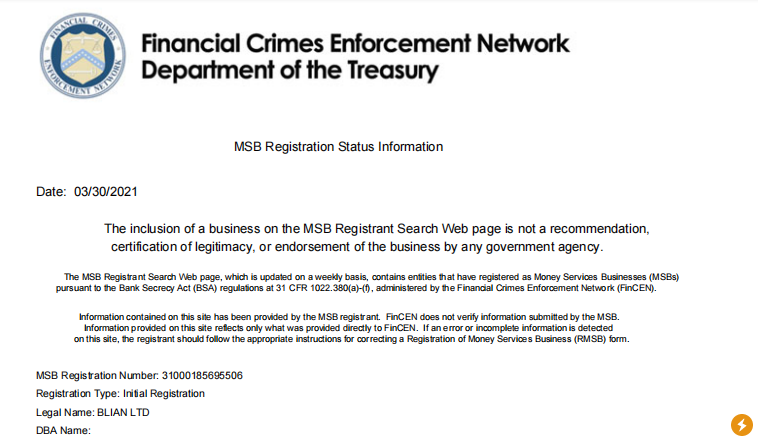 FINANCIAL CRIMES ENFORCEMENT NETWORK

Financial Crimes Enforcement Network
Department of the Treasury

MSB Registration Status Information

Date: 03/30/2021

The inclusion of a business on the MSB Registrant Search Web page is not a recommendation, certification of legitimacy, or endorsement of the business by any government agency.

The MSB Registrant Search Web page, which is updated on a weekly basis, contains entities that have registered as Money Services Businesses (MSBs) pursuant to the Bank Secrecy Act (BSA) regulations at 31 CFR 1022.380(a)-(f), administered by the Financial Crimes Enforcement Network (FinCEN).

Information contained on this site has been provided by the MSB registrant. FinCEN does not verify information submitted by the MSB. Information provided on this site reflects only what was provided directly to FinCEN. If an error or incomplete information is detected on this site, the registrant should follow the appropriate instructions for correcting a Registration of Money Services Business (RMSB) form.

MSB Registration Number: 31000185695506
Registration Type: Initial Registration
Legal Name: BLIAN LTD
DBA Name: